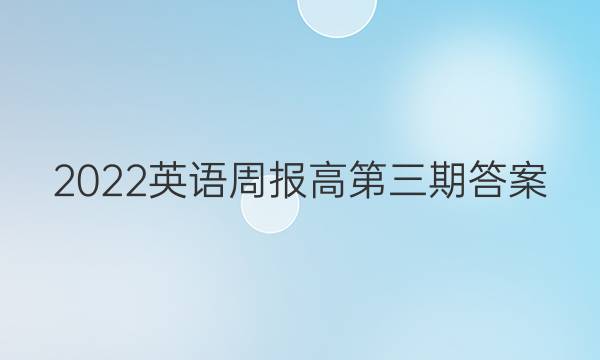 2022英语周报高第三期答案